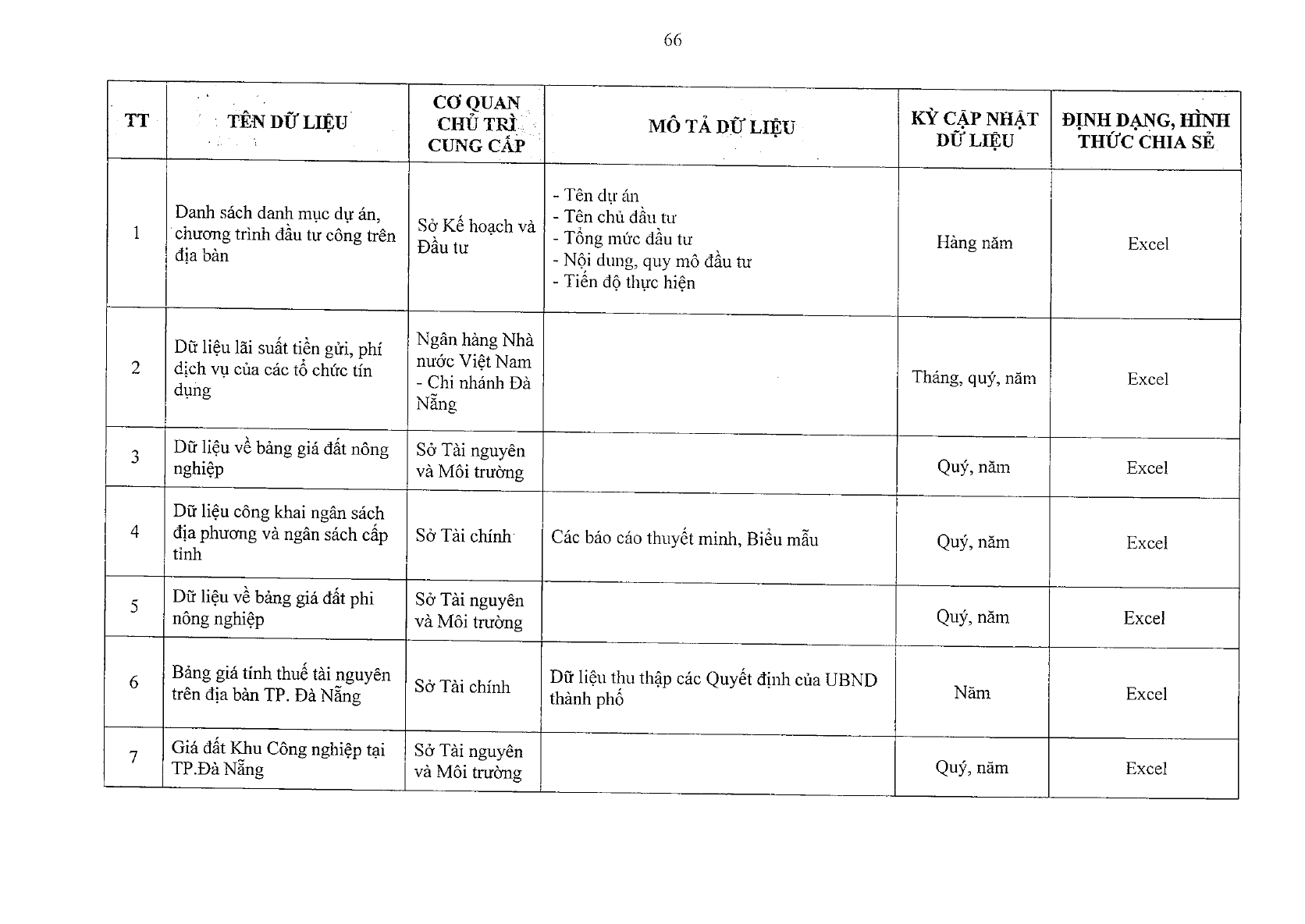 66

| TT | TÊN DỮ LIỆU | CƠ QUAN CHỦ TRÌ CUNG CẤP | MÔ TẢ DỮ LIỆU | KỲ CẬP NHẬT DỮ LIỆU | ĐỊNH DẠNG, HÌNH THỨC CHIA SẺ |
|---|---|---|---|---|---|
| 1 | Danh sách danh mục dự án, chương trình đầu tư công trên địa bàn | Sở Kế hoạch và Đầu tư | - Tên dự án - Tên chủ đầu tư - Tổng mức đầu tư - Nội dung, quy mô đầu tư - Tiến độ thực hiện | Hàng năm | Excel |
| 2 | Dữ liệu lãi suất tiền gửi, phí dịch vụ của các tổ chức tín dụng | Ngân hàng Nhà nước Việt Nam - Chi nhánh Đà Nẵng | | Tháng, quý, năm | Excel |
| 3 | Dữ liệu về bảng giá đất nông nghiệp | Sở Tài nguyên và Môi trường | | Quý, năm | Excel |
| 4 | Dữ liệu công khai ngân sách địa phương và ngân sách cấp tỉnh | Sở Tài chính | Các báo cáo thuyết minh, Biểu mẫu | Quý, năm | Excel |
| 5 | Dữ liệu về bảng giá đất phi nông nghiệp | Sở Tài nguyên và Môi trường | | Quý, năm | Excel |
| 6 | Bảng giá tính thuế tài nguyên trên địa bàn TP. Đà Nẵng | Sở Tài chính | Dữ liệu thu thập các Quyết định của UBND thành phố | Năm | Excel |
| 7 | Giá đất Khu Công nghiệp tại TP.Đà Nẵng | Sở Tài nguyên và Môi trường | | Quý, năm | Excel |